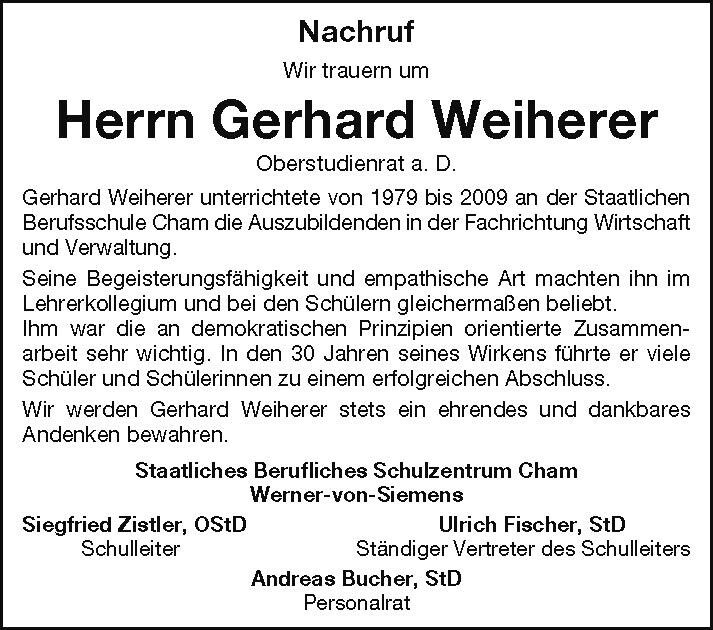 Nachruf

Wir trauern um

Herrn Gerhard Weiherer

Oberstudienrat a. D.

Gerhard Weiherer unterrichtete von 1979 bis 2009 an der Staatlichen Berufsschule Cham die Auszubildenden in der Fachrichtung Wirtschaft und Verwaltung.

Seine Begeisterungsfähigkeit und empathische Art machten ihn im Lehrerkollegium und bei den Schülern gleichermaßen beliebt.
Ihm war die an demokratischen Prinzipien orientierte Zusammenarbeit sehr wichtig. In den 30 Jahren seines Wirkens führte er viele Schüler und Schülerinnen zu einem erfolgreichen Abschluss.

Wir werden Gerhard Weiherer stets ein ehrendes und dankbares Andenken bewahren.

Staatliches Berufliches Schulzentrum Cham
Werner-von-Siemens

Siegfried Zistler, OStD
Schulleiter

Ulrich Fischer, StD
Ständiger Vertreter des Schulleiters

Andreas Bucher, StD
Personalrat